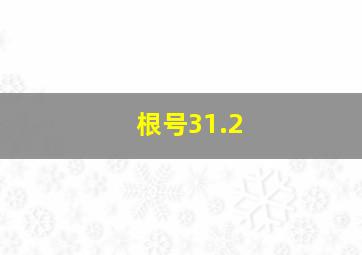 根号31.2